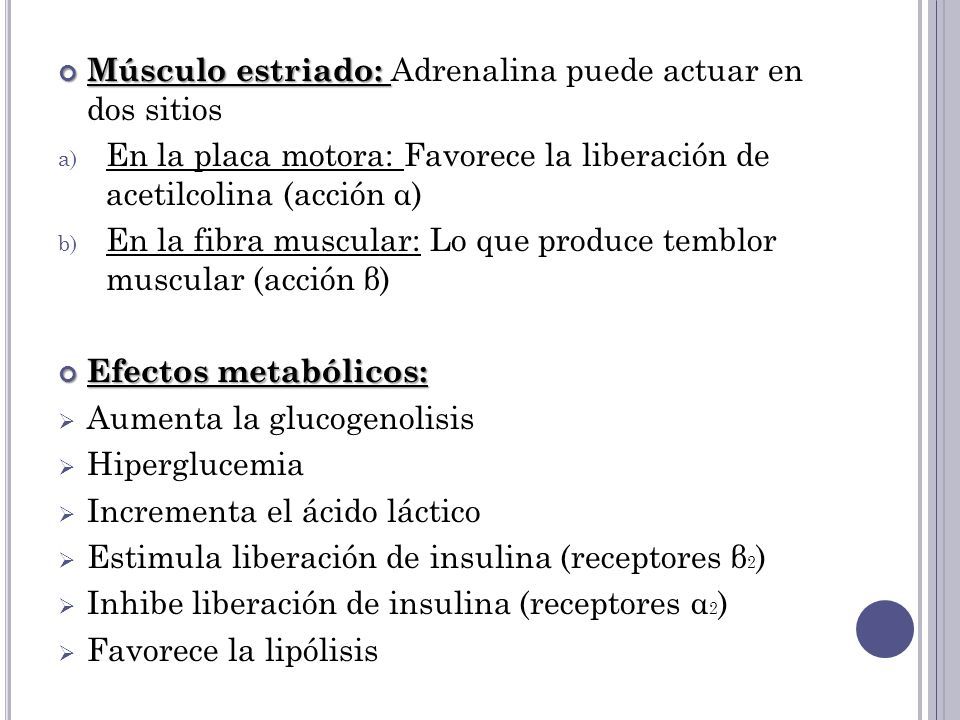 Músculo estriado: Adrenalina puede actuar en dos sitios

a) En la placa motora: Favorece la liberación de acetilcolina (acción α)

b) En la fibra muscular: Lo que produce temblor muscular (acción β)

Efectos metabólicos:

Aumenta la glucogenolisis

Hiperglucemia

Incrementa el ácido láctico

Estimula liberación de insulina (receptores $β_2$)

Inhibe liberación de insulina (receptores $α_2$)

Favorece la lipólisis